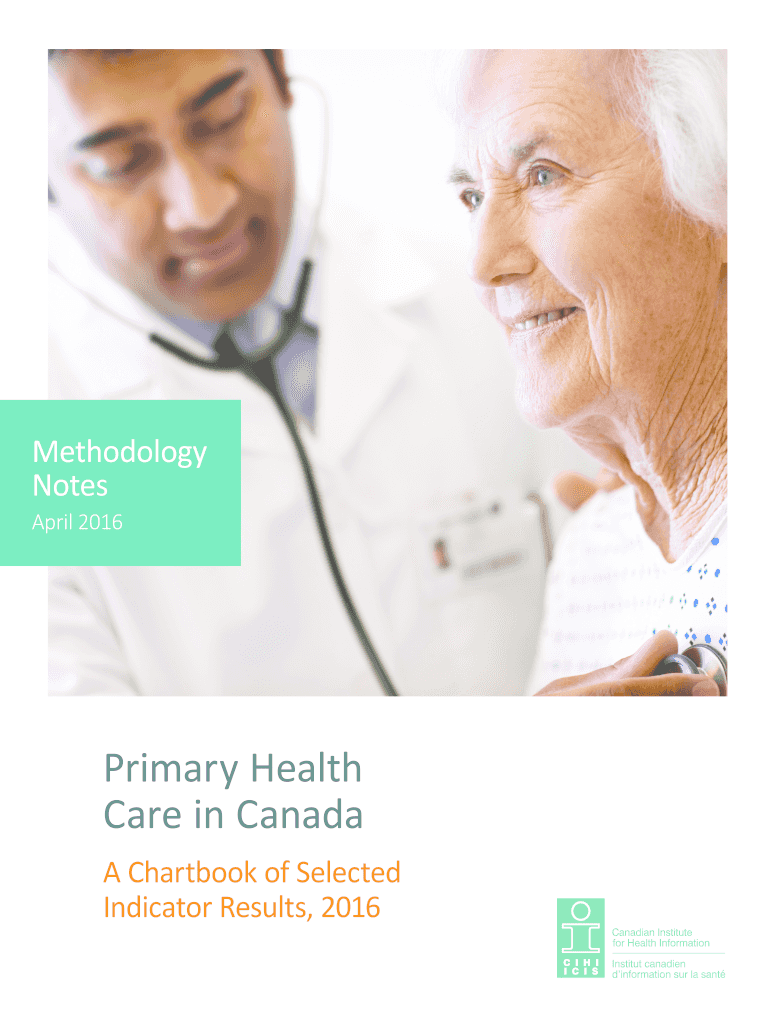 Methodology Notes
April 2016

Primary Health Care in Canada

A Chartbook of Selected Indicator Results, 2016

CIHI ICIS
Canadian Institute for Health Information
Institut canadien d'information sur la santé